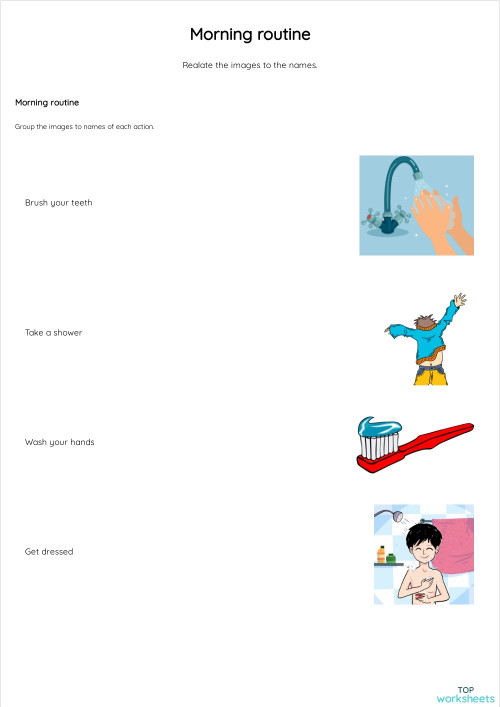 Morning routine

Realate the images to the names.

Morning routine

Group the images to names of each action.

Brush your teeth

Take a shower

Wash your hands

Get dressed

TOP
worksheets